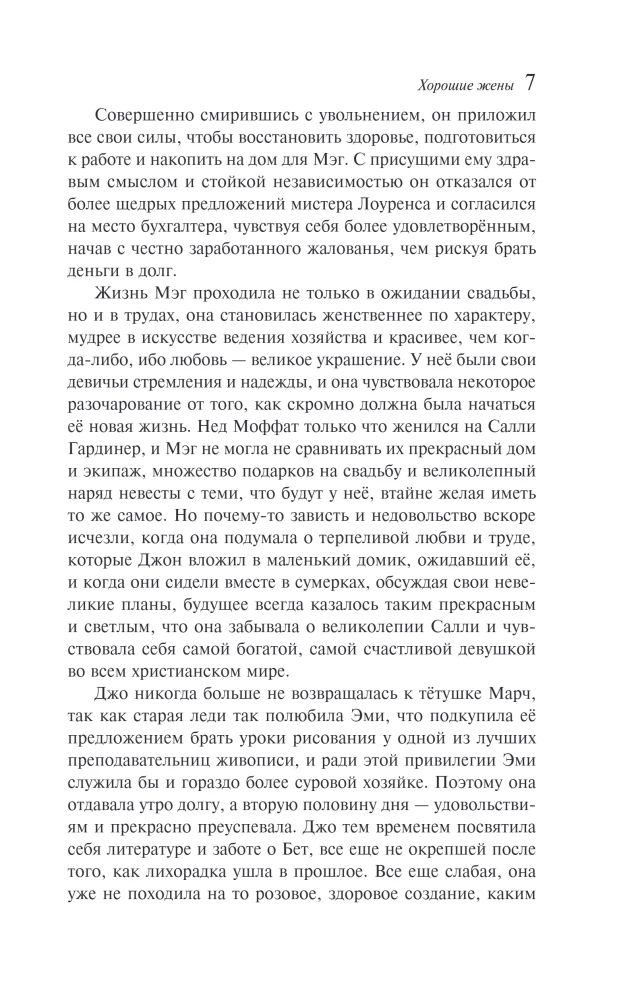 Хорошие жены 7

Совершенно смирившись с увольнением, он приложил все свои силы, чтобы восстановить здоровье, подготовиться к работе и накопить на дом для Мэг. С присущими ему здравым смыслом и стойкой независимостью он отказался от более щедрых предложений мистера Лоуренса и согласился на место бухгалтера, чувствуя себя более удовлетворённым, начав с честно заработанного жалованья, чем рискуя брать деньги в долг.

Жизнь Мэг проходила не только в ожидании свадьбы, но и в трудах, она становилась женственнее по характеру, мудрее в искусстве ведения хозяйства и красивее, чем когда-либо, ибо любовь — великое украшение. У неё были свои девичьи стремления и надежды, и она чувствовала некоторое разочарование от того, как скромно должна была начаться её новая жизнь. Нед Моффат только что женился на Салли Гардинер, и Мэг не могла не сравнивать их прекрасный дом и экипаж, множество подарков на свадьбу и великолепный наряд невесты с теми, что будут у неё, втайне желая иметь то же самое. Но почему-то зависть и недовольство вскоре исчезли, когда она подумала о терпеливой любви и труде, которые Джон вложил в маленький домик, ожидавший её, и когда они сидели вместе в сумерках, обсуждая свои невеликие планы, будущее всегда казалось таким прекрасным и светлым, что она забывала о великолепии Салли и чувствовала себя самой богатой, самой счастливой девушкой во всем христианском мире.

Джо никогда больше не возвращалась к тётушке Марч, так как старая леди так полюбила Эми, что подкупила её предложением брать уроки рисования у одной из лучших преподавательниц живописи, и ради этой привилегии Эми служила бы и гораздо более суровой хозяйке. Поэтому она отдавала утро долгу, а вторую половину дня — удовольствиям и прекрасно преуспевала. Джо тем временем посвятила себя литературе и заботе о Бет, все еще не окрепшей после того, как лихорадка ушла в прошлое. Все еще слабая, она уже не походила на то розовое, здоровое создание, каким